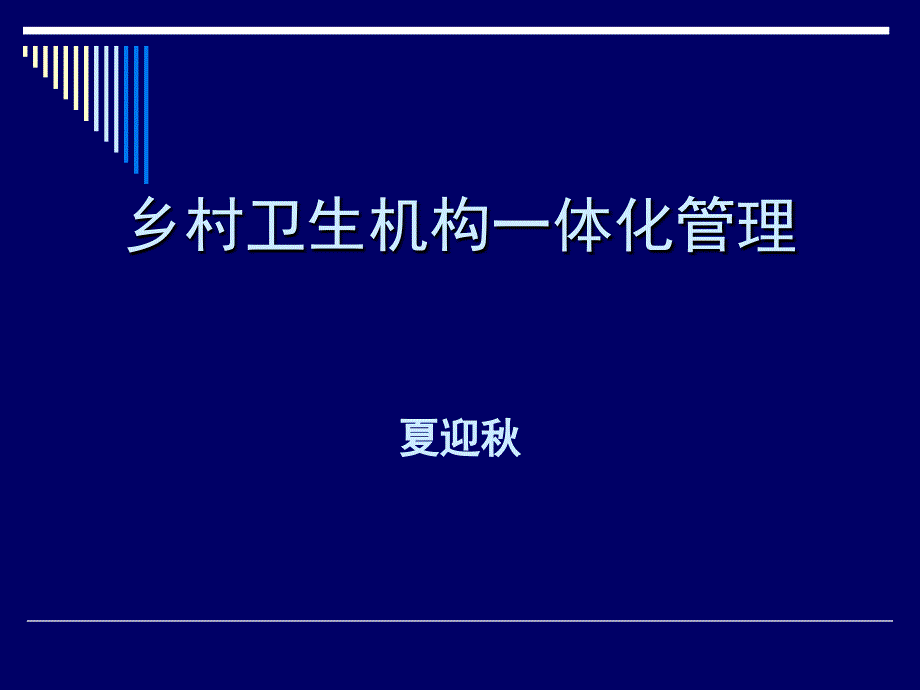 乡村卫生机构一体化管理

夏迎秋